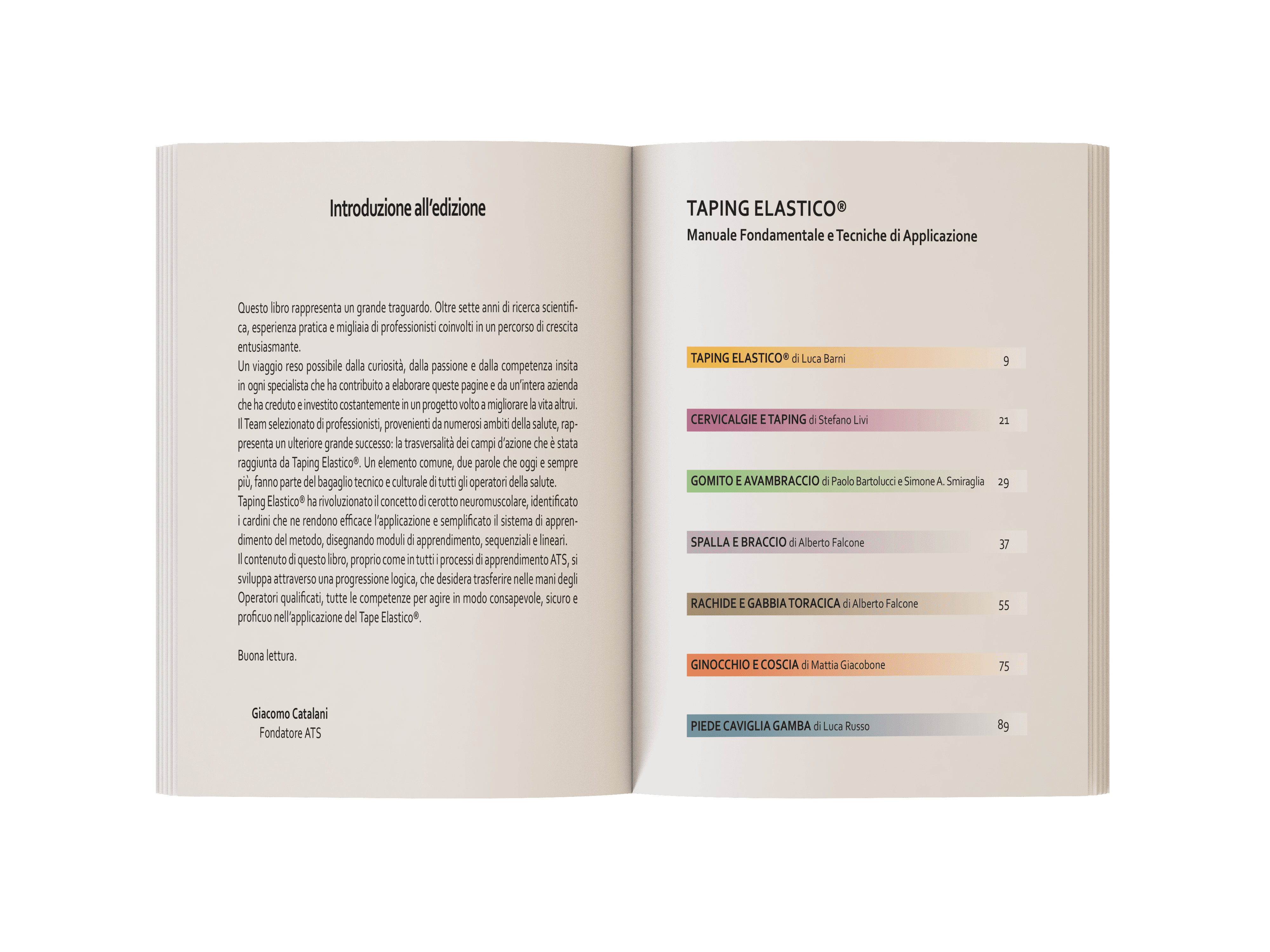 Introduzione all'edizione

Questo libro rappresenta un grande traguardo. Oltre sette anni di ricerca scientifica, esperienza pratica e migliaia di professionisti coinvolti in un percorso di crescita entusiasmante.

Un viaggio reso possibile dalla curiosità, dalla passione e dalla competenza insita in ogni specialista che ha contribuito a elaborare queste pagine e da un'intera azienda che ha creduto e investito costantemente in un progetto volto a migliorare la vita altrui.

Il Team selezionato di professionisti, provenienti da numerosi ambiti della salute, rappresenta un ulteriore grande successo: la trasversalità dei campi d'azione che è stata raggiunta da Taping Elastico®. Un elemento comune, due parole che oggi e sempre più, fanno parte del bagaglio tecnico e culturale di tutti gli operatori della salute.

Taping Elastico® ha rivoluzionato il concetto di cerotto neuromuscolare, identificato i cardini che ne rendono efficace l'applicazione e semplificato il sistema di apprendimento del metodo, disegnando moduli di apprendimento, sequenziali e lineari.

Il contenuto di questo libro, proprio come in tutti i processi di apprendimento ATS, si sviluppa attraverso una progressione logica, che desidera trasferire nelle mani degli Operatori qualificati, tutte le competenze per agire in modo consapevole, sicuro e proficuo nell'applicazione del Tape Elastico®.

Buona lettura.

Giacomo Catalani
Fondatore ATS

TAPING ELASTICO®
Manuale Fondamentale e Tecniche di Applicazione

TAPING ELASTICO® di Luca Barni 9

CERVICALGIE E TAPING di Stefano Livi 21

GOMITO E AVAMBRACCIO di Paolo Bartolucci e Simone A. Smiraglia 29

SPALLA E BRACCIO di Alberto Falcone 37

RACHIDE E GABBIA TORACICA di Alberto Falcone 55

GINOCCHIO E COSCIA di Mattia Giacobone 75

PIEDE CAVIGLIA GAMBA di Luca Russo 89